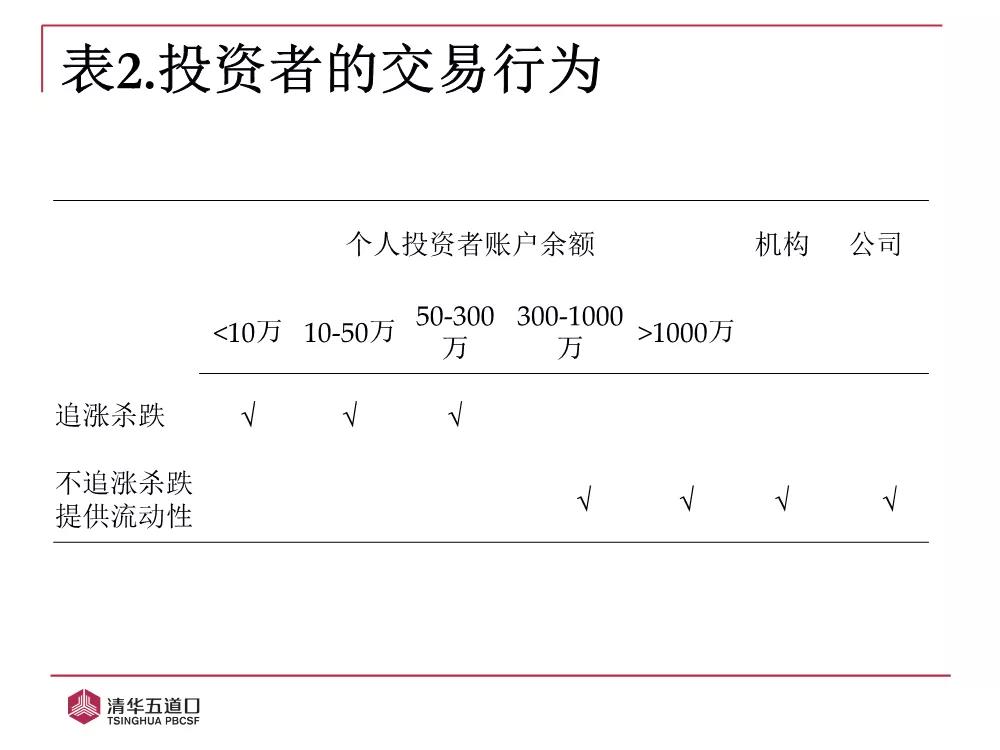 表2.投资者的交易行为

|  | 个人投资者账户余额 |  |  |  |  | 机构 | 公司 |
|---|---|---|---|---|---|---|---|
|  | <10万 | 10-50万 | 50-300万 | 300-1000万 | >1000万 |  |  |
| 追涨杀跌 | √ | √ | √ |  |  |  |  |
| 不追涨杀跌提供流动性 |  |  |  | √ | √ | √ | √ |

清华五道口
TSINGHUA PBCSF